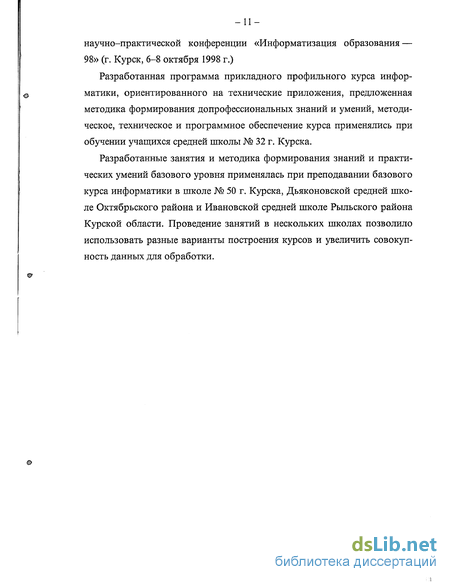 – 11 –

научно–практической конференции «Информатизация образования — 98» (г. Курск, 6–8 октября 1998 г.)

Разработанная программа прикладного профильного курса информатики, ориентированного на технические приложения, предложенная методика формирования допрофессиональных знаний и умений, методическое, техническое и программное обеспечение курса применялись при обучении учащихся средней школы № 32 г. Курска.

Разработанные занятия и методика формирования знаний и практических умений базового уровня применялась при преподавании базового курса информатики в школе № 50 г. Курска, Дьяконовской средней школе Октябрьского района и Ивановской средней школе Рыльского района Курской области. Проведение занятий в нескольких школах позволило использовать разные варианты построения курсов и увеличить совокупность данных для обработки.

dsLib.net
библиотека диссертаций